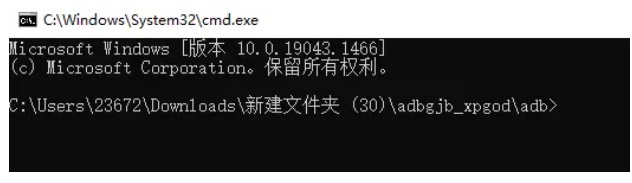 C:\Windows\System32\cmd.exe

Microsoft Windows [版本 10.0.19043.1466]
(c) Microsoft Corporation。保留所有权利。

C:\Users\23672\Downloads\新建文件夹 (30)\adbgjb_xpgod\adb>